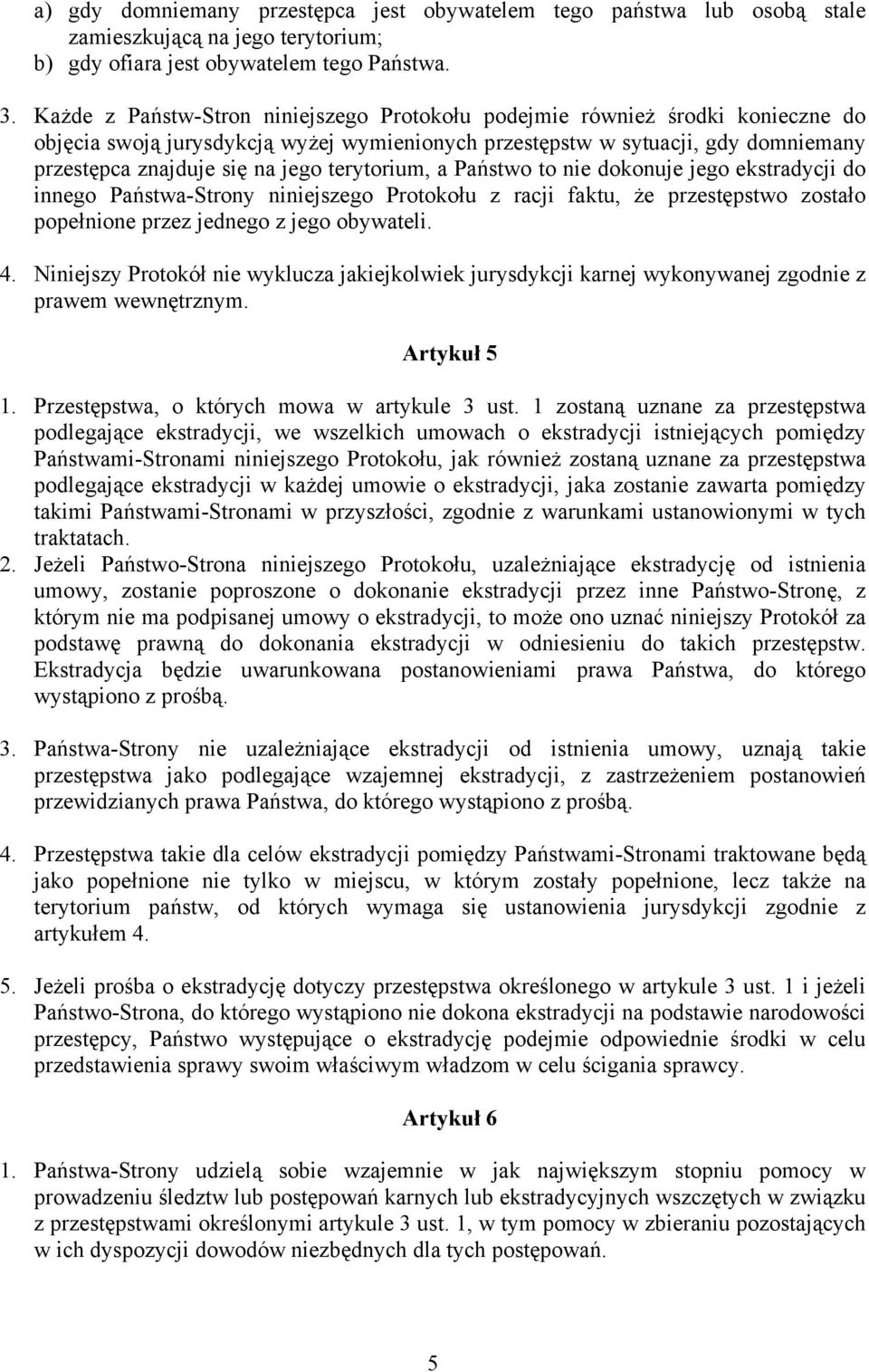 a) gdy domniemany przestępca jest obywatelem tego państwa lub osobą stale zamieszkującą na jego terytorium;
b) gdy ofiara jest obywatelem tego Państwa.

3. Każde z Państw-Stron niniejszego Protokołu podejmie również środki konieczne do objęcia swoją jurysdykcją wyżej wymienionych przestępstw w sytuacji, gdy domniemany przestępca znajduje się na jego terytorium, a Państwo to nie dokonuje jego ekstradycji do innego Państwa-Strony niniejszego Protokołu z racji faktu, że przestępstwo zostało popełnione przez jednego z jego obywateli.

4. Niniejszy Protokół nie wyklucza jakiejkolwiek jurysdykcji karnej wykonywanej zgodnie z prawem wewnętrznym.

Artykuł 5

1. Przestępstwa, o których mowa w artykule 3 ust. 1 zostaną uznane za przestępstwa podlegające ekstradycji, we wszelkich umowach o ekstradycji istniejących pomiędzy Państwami-Stronami niniejszego Protokołu, jak również zostaną uznane za przestępstwa podlegające ekstradycji w każdej umowie o ekstradycji, jaka zostanie zawarta pomiędzy takimi Państwami-Stronami w przyszłości, zgodnie z warunkami ustanowionymi w tych traktatach.
2. Jeżeli Państwo-Strona niniejszego Protokołu, uzależniające ekstradycję od istnienia umowy, zostanie poproszone o dokonanie ekstradycji przez inne Państwo-Stronę, z którym nie ma podpisanej umowy o ekstradycji, to może ono uznać niniejszy Protokół za podstawę prawną do dokonania ekstradycji w odniesieniu do takich przestępstw. Ekstradycja będzie uwarunkowana postanowieniami prawa Państwa, do którego wystąpiono z prośbą.

3. Państwa-Strony nie uzależniające ekstradycji od istnienia umowy, uznają takie przestępstwa jako podlegające wzajemnej ekstradycji, z zastrzeżeniem postanowień przewidzianych prawa Państwa, do którego wystąpiono z prośbą.

4. Przestępstwa takie dla celów ekstradycji pomiędzy Państwami-Stronami traktowane będą jako popełnione nie tylko w miejscu, w którym zostały popełnione, lecz także na terytorium państw, od których wymaga się ustanowienia jurysdykcji zgodnie z artykułem 4.

5. Jeżeli prośba o ekstradycję dotyczy przestępstwa określonego w artykule 3 ust. 1 i jeżeli Państwo-Strona, do którego wystąpiono nie dokona ekstradycji na podstawie narodowości przestępcy, Państwo występujące o ekstradycję podejmie odpowiednie środki w celu przedstawienia sprawy swoim właściwym władzom w celu ścigania sprawcy.

Artykuł 6

1. Państwa-Strony udzielą sobie wzajemnie w jak największym stopniu pomocy w prowadzeniu śledztw lub postępowań karnych lub ekstradycyjnych wszczętych w związku z przestępstwami określonymi artykule 3 ust. 1, w tym pomocy w zbieraniu pozostających w ich dyspozycji dowodów niezbędnych dla tych postępowań.

5